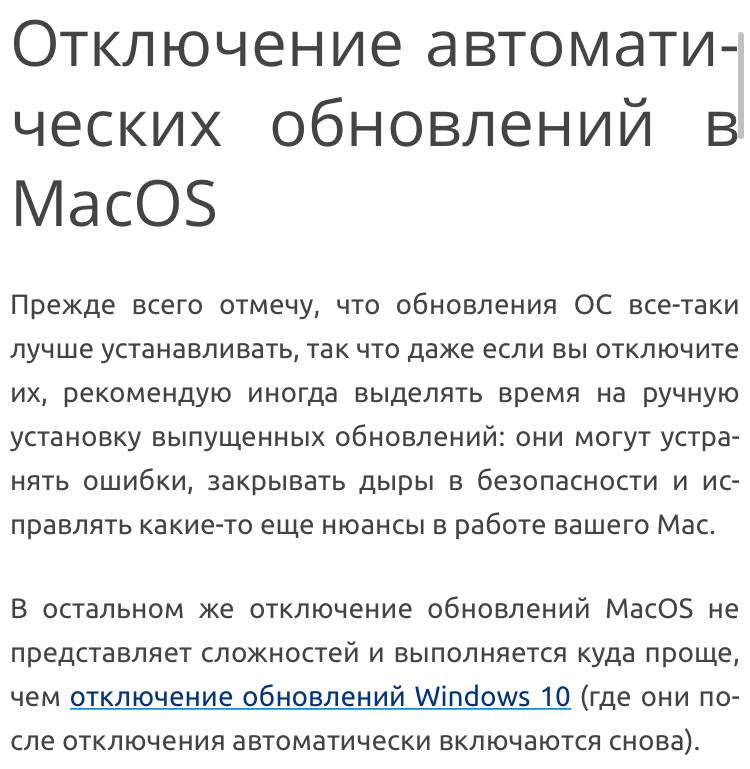 Отключение автоматических обновлений в MacOS

Прежде всего отмечу, что обновления ОС все-таки лучше устанавливать, так что даже если вы отключите их, рекомендую иногда выделять время на ручную установку выпущенных обновлений: они могут устранять ошибки, закрывать дыры в безопасности и исправлять какие-то еще нюансы в работе вашего Mac.

В остальном же отключение обновлений MacOS не представляет сложностей и выполняется куда проще, чем отключение обновлений Windows 10 (где они после отключения автоматически включаются снова).